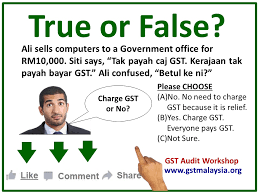 True or False?

Ali sells computers to a Government office for RM10,000. Siti says, "Tak payah caj GST. Kerajaan tak payah bayar GST." Ali confused, "Betul ke ni?"

Charge GST or No?

Please CHOOSE
(A)No. No need to charge GST because it is relief.
(B)Yes. Charge GST. Everyone pays GST.
(C)Not Sure.

GST Audit Workshop
www.gstmalaysia.org

Like Comment Share